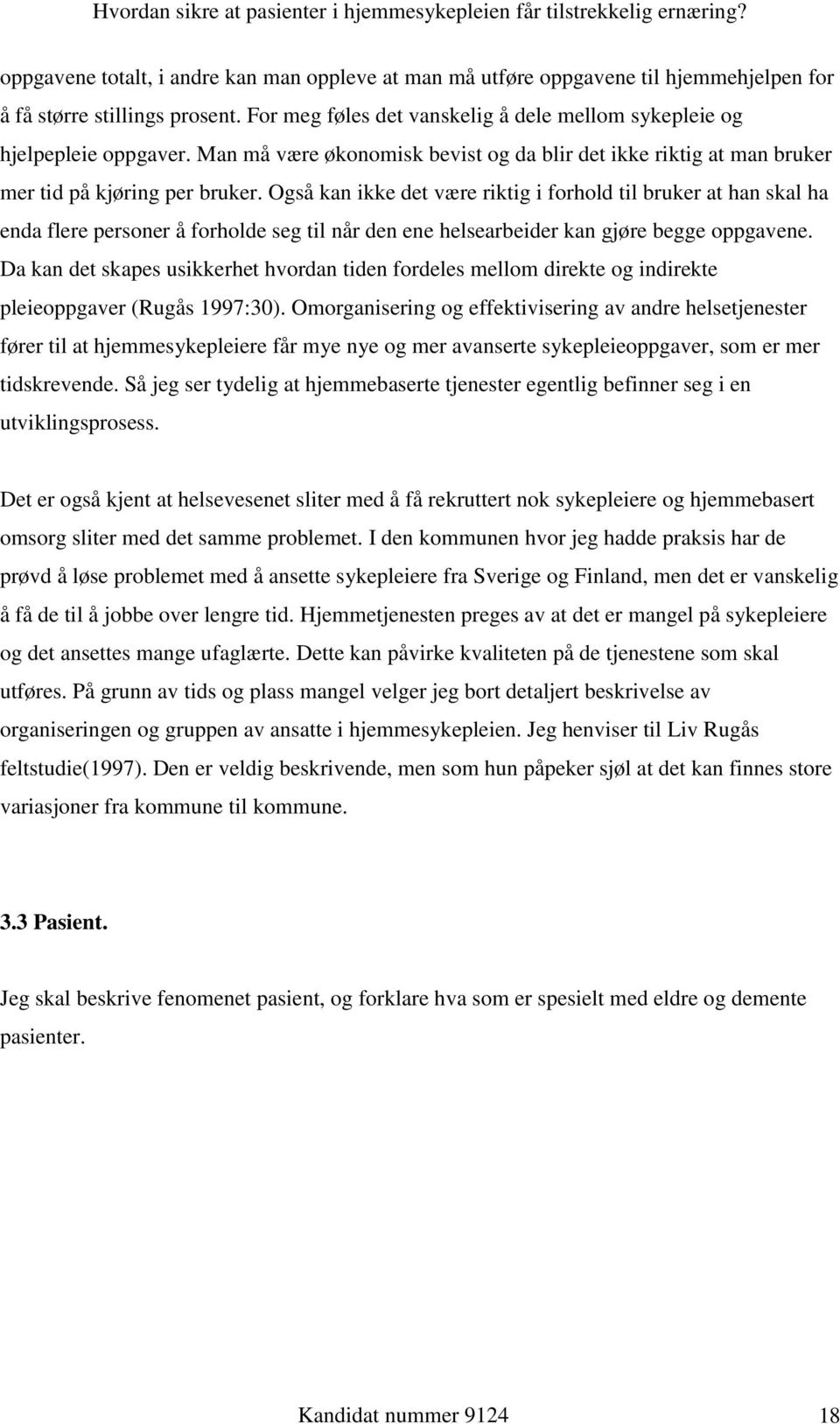 Hvordan sikre at pasienter i hjemmesykepleien får tilstrekkelig ernæring?

oppgavene totalt, i andre kan man oppleve at man må utføre oppgavene til hjemmehjelpen for å få større stillings prosent. For meg føles det vanskelig å dele mellom sykepleie og hjelpepleie oppgaver. Man må være økonomisk bevist og da blir det ikke riktig at man bruker mer tid på kjøring per bruker. Også kan ikke det være riktig i forhold til bruker at han skal ha enda flere personer å forholde seg til når den ene helsearbeider kan gjøre begge oppgavene. Da kan det skapes usikkerhet hvordan tiden fordeles mellom direkte og indirekte pleieoppgaver (Rugås 1997:30). Omorganisering og effektivisering av andre helsetjenester fører til at hjemmesykepleiere får mye nye og mer avanserte sykepleieoppgaver, som er mer tidskrevende. Så jeg ser tydelig at hjemmebaserte tjenester egentlig befinner seg i en utviklingsprosess.

Det er også kjent at helsevesenet sliter med å få rekruttert nok sykepleiere og hjemmebasert omsorg sliter med det samme problemet. I den kommunen hvor jeg hadde praksis har de prøvd å løse problemet med å ansette sykepleiere fra Sverige og Finland, men det er vanskelig å få de til å jobbe over lengre tid. Hjemmetjenesten preges av at det er mangel på sykepleiere og det ansettes mange ufaglærte. Dette kan påvirke kvaliteten på de tjenestene som skal utføres. På grunn av tids og plass mangel velger jeg bort detaljert beskrivelse av organiseringen og gruppen av ansatte i hjemmesykepleien. Jeg henviser til Liv Rugås feltstudie(1997). Den er veldig beskrivende, men som hun påpeker sjøl at det kan finnes store variasjoner fra kommune til kommune.

3.3 Pasient.

Jeg skal beskrive fenomenet pasient, og forklare hva som er spesielt med eldre og demente pasienter.

Kandidat nummer 9124 18